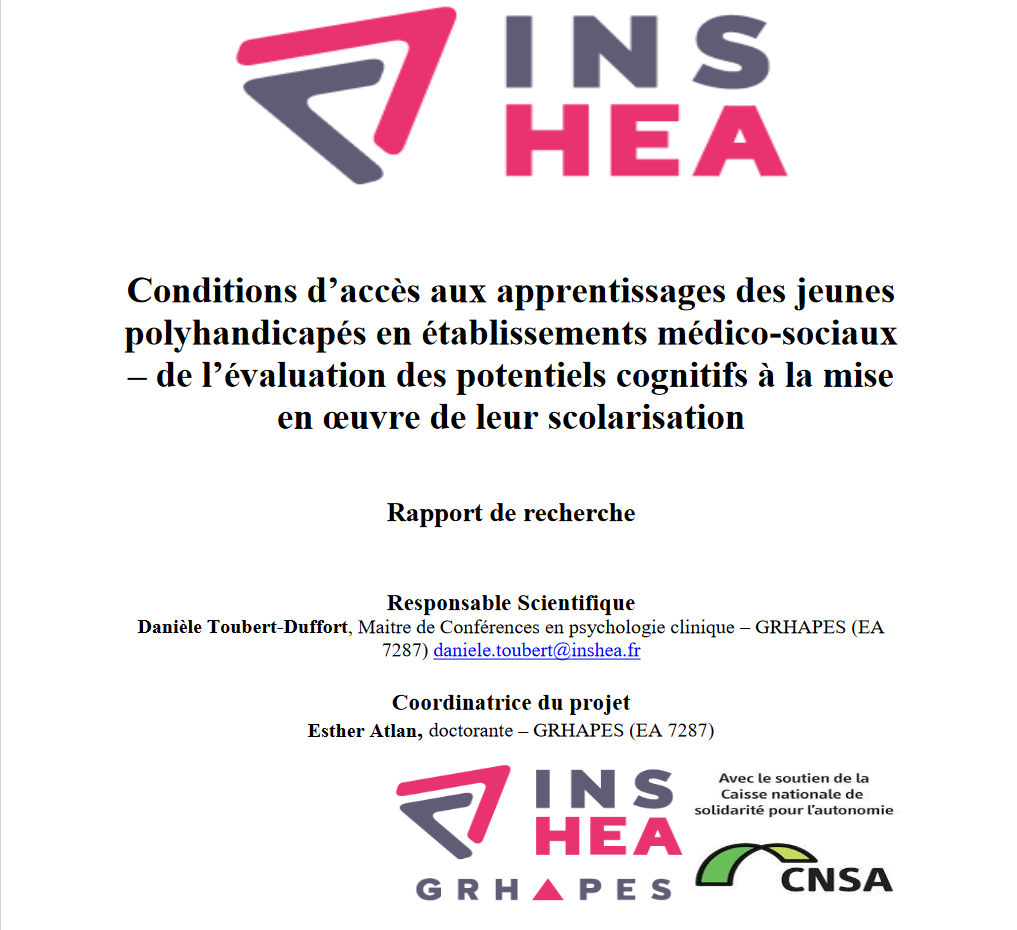 INS
HEA

Conditions d’accès aux apprentissages des jeunes polyhandicapés en établissements médico-sociaux – de l’évaluation des potentiels cognitifs à la mise en œuvre de leur scolarisation

Rapport de recherche

Responsable Scientifique
Danièle Toubert-Duffort, Maitre de Conférences en psychologie clinique – GRHAPES (EA 7287) daniele.toubert@inshea.fr

Coordinatrice du projet
Esther Atlan, doctorante – GRHAPES (EA 7287)

INS
HEA
GRHAPES

Avec le soutien de la Caisse nationale de solidarité pour l’autonomie

CNSA